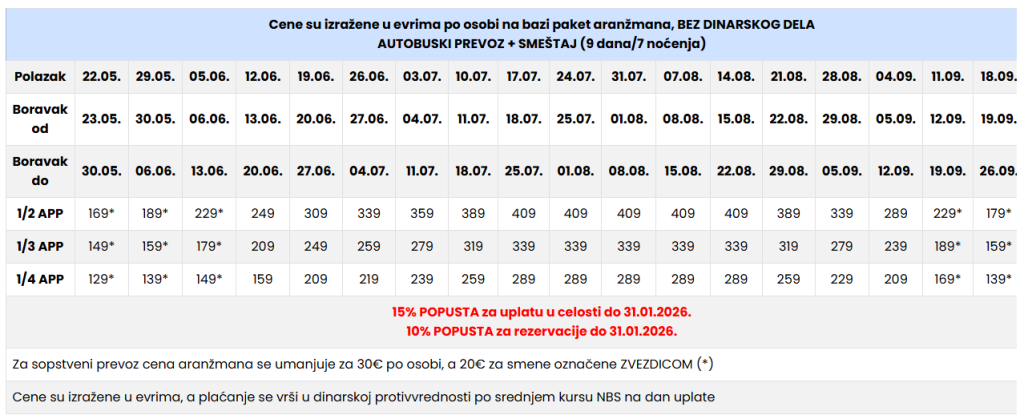 Cene su izražene u evrima po osobi na bazi paket aranžmana, BEZ DINARSKOG DELA
AUTOBUSKI PREVOZ + SMEŠTAJ (9 dana/7 noćenja)

| Polazak | 22.05. | 29.05. | 05.06. | 12.06. | 19.06. | 26.06. | 03.07. | 10.07. | 17.07. | 24.07. | 31.07. | 07.08. | 14.08. | 21.08. | 28.08. | 04.09. | 11.09. | 18.09. |
|---|---|---|---|---|---|---|---|---|---|---|---|---|---|---|---|---|---|---|
| Boravak od | 23.05. | 30.05. | 06.06. | 13.06. | 20.06. | 27.06. | 04.07. | 11.07. | 18.07. | 25.07. | 01.08. | 08.08. | 15.08. | 22.08. | 29.08. | 05.09. | 12.09. | 19.09. |
| Boravak do | 30.05. | 06.06. | 13.06. | 20.06. | 27.06. | 04.07. | 11.07. | 18.07. | 25.07. | 01.08. | 08.08. | 15.08. | 22.08. | 29.08. | 05.09. | 12.09. | 19.09. | 26.09. |
| 1/2 APP | 169* | 189* | 229* | 249 | 309 | 339 | 359 | 389 | 409 | 409 | 409 | 409 | 409 | 389 | 339 | 289 | 229* | 179* |
| 1/3 APP | 149* | 159* | 179* | 209 | 249 | 259 | 279 | 319 | 339 | 339 | 339 | 339 | 339 | 319 | 279 | 239 | 189* | 159* |
| 1/4 APP | 129* | 139* | 149* | 159 | 209 | 219 | 239 | 259 | 289 | 289 | 289 | 289 | 289 | 259 | 229 | 209 | 169* | 139* |

15% POPUSTA za uplatu u celosti do 31.01.2026.
10% POPUSTA za rezervacije do 31.01.2026.

Za sopstveni prevoz cena aranžmana se umanjuje za 30€ po osobi, a 20€ za smene označene ZVEZDICOM (*)

Cene su izražene u evrima, a plaćanje se vrši u dinarskoj protivvrednosti po srednjem kursu NBS na dan uplate